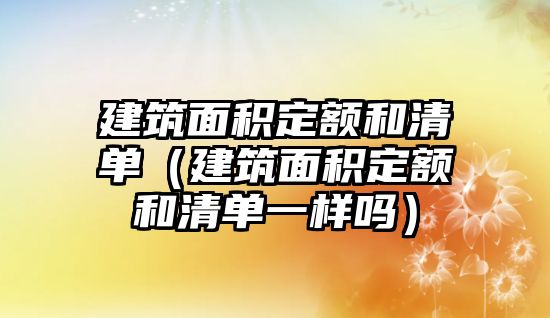 建筑面积定额和清单（建筑面积定额和清单一样吗）